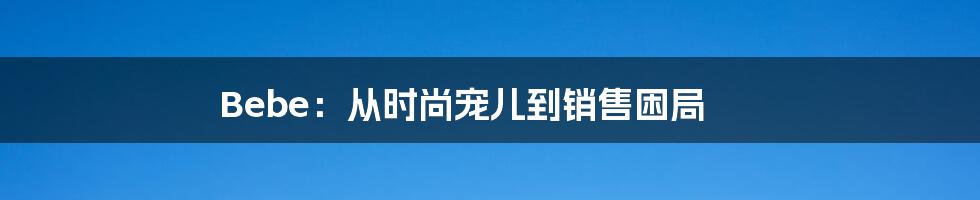 Bebe：从时尚宠儿到销售困局